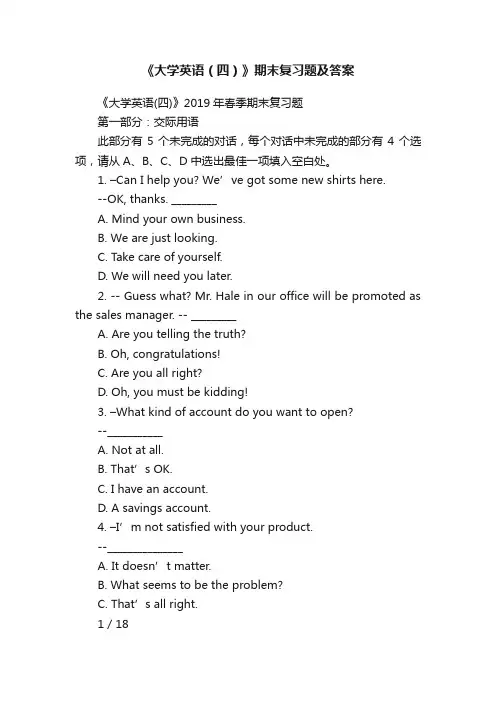 《大学英语（四）》期末复习题及答案

《大学英语(四)》2019 年春季期末复习题

第一部分：交际用语

此部分有 5 个未完成的对话，每个对话中未完成的部分有 4 个选项，请从 A、B、C、D 中选出最佳一项填入空白处。

1. –Can I help you? We’ve got some new shirts here.

--OK, thanks. ________

A. Mind your own business.

B. We are just looking.

C. Take care of yourself.

D. We will need you later.

2. -- Guess what? Mr. Hale in our office will be promoted as the sales manager. -- ________

A. Are you telling the truth?

B. Oh, congratulations!

C. Are you all right?

D. Oh, you must be kidding!

3. –What kind of account do you want to open?

--__________

A. Not at all.

B. That’s OK.

C. I have an account.

D. A savings account.

4. –I’m not satisfied with your product.

--______________

A. It doesn’t matter.

B. What seems to be the problem?

C. That’s all right.

1 / 18